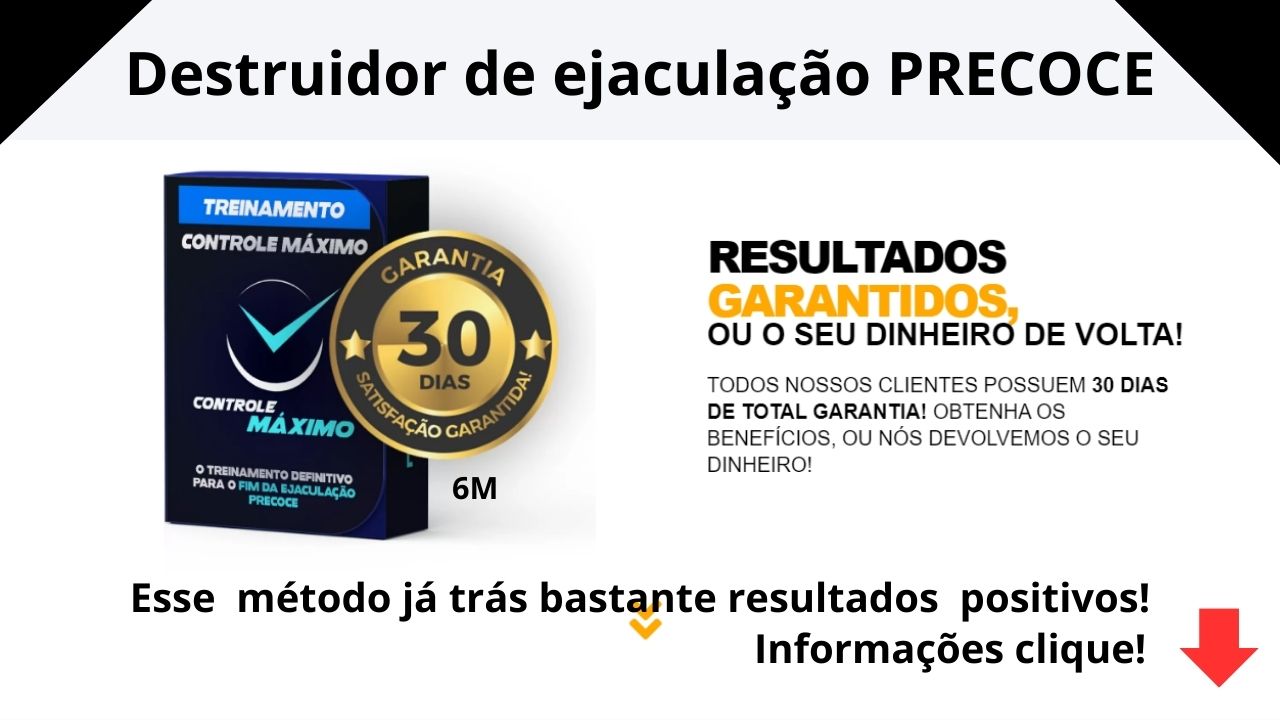 Destruidor de ejaculação PRECOCE

TREINAMENTO
CONTROLE MÁXIMO

CONTROLE MÁXIMO

O TREINAMENTO DEFINITIVO PARA O FIM DA EJACULAÇÃO PRECOCE

GARANTIA
30
DIAS
SATISFAÇÃO GARANTIDA!

6M

RESULTADOS GARANTIDOS, OU O SEU DINHEIRO DE VOLTA!

TODOS NOSSOS CLIENTES POSSUEM 30 DIAS DE TOTAL GARANTIA! OBTENHA OS BENEFÍCIOS, OU NÓS DEVOLVEMOS O SEU DINHEIRO!

Esse método já trás bastante resultados positivos!
Informações clique!